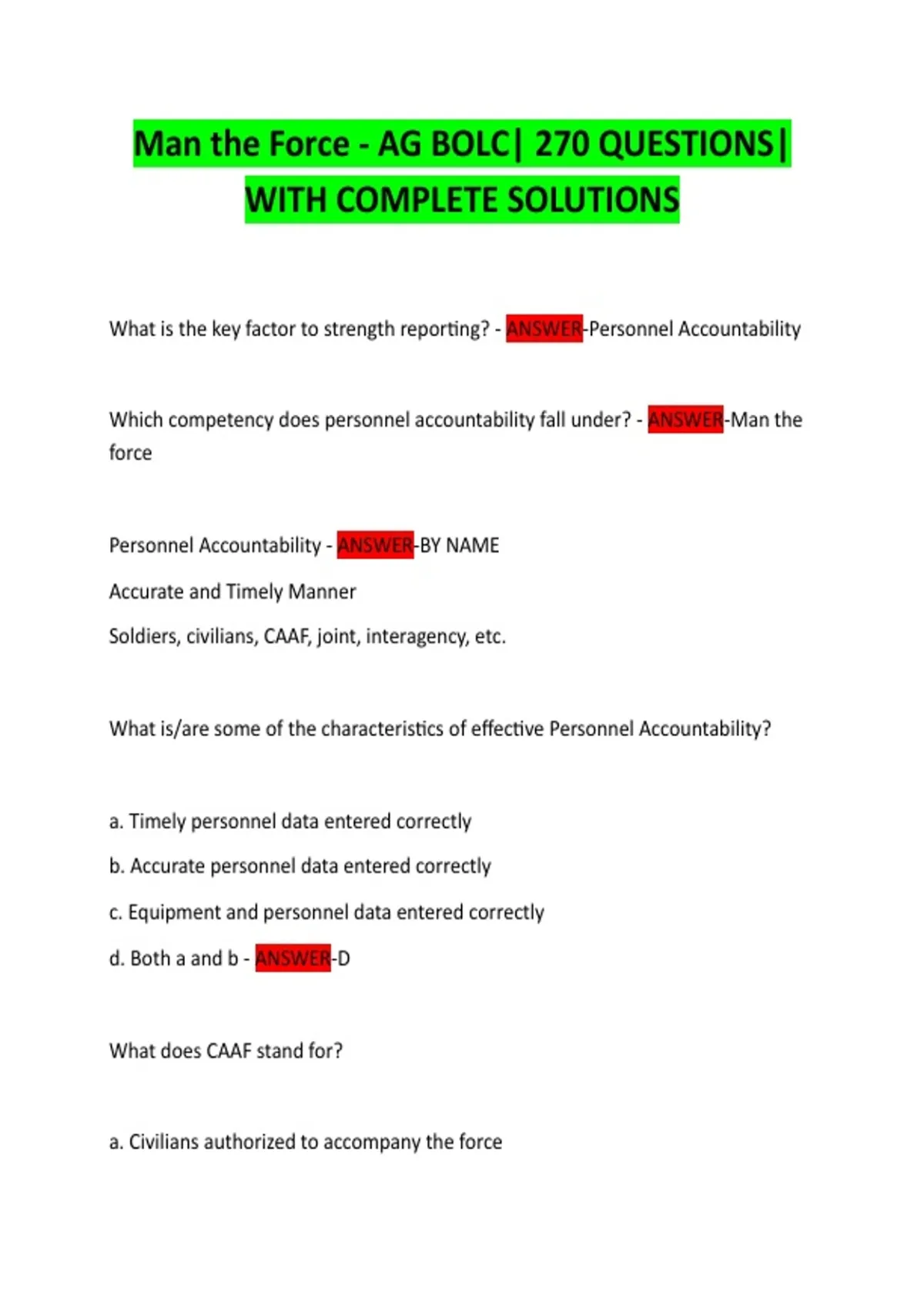 Man the Force - AG BOLC| 270 QUESTIONS| WITH COMPLETE SOLUTIONS

What is the key factor to strength reporting? - ANSWER-Personnel Accountability

Which competency does personnel accountability fall under? - ANSWER-Man the force

Personnel Accountability - ANSWER-BY NAME

Accurate and Timely Manner

Soldiers, civilians, CAAF, joint, interagency, etc.

What is/are some of the characteristics of effective Personnel Accountability?

a. Timely personnel data entered correctly

b. Accurate personnel data entered correctly

c. Equipment and personnel data entered correctly

d. Both a and b - ANSWER-D

What does CAAF stand for?

a. Civilians authorized to accompany the force